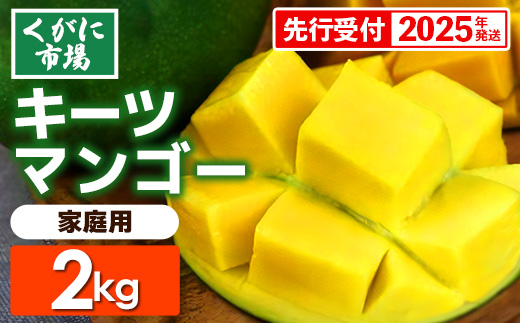 くがに市場

先行受付 2025年発送

キーツマンゴー

家庭用

2kg